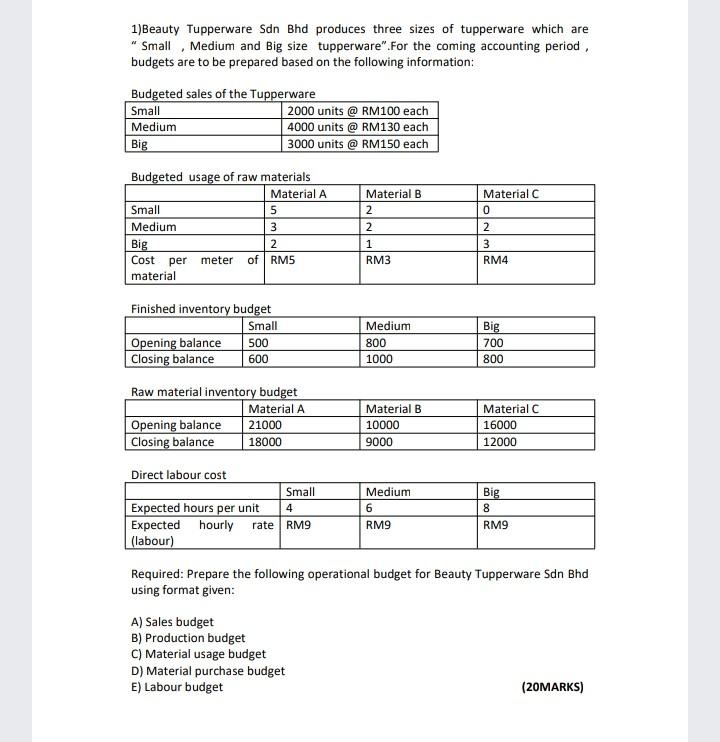 1)Beauty Tupperware Sdn Bhd produces three sizes of tupperware which are " Small , Medium and Big size tupperware".For the coming accounting period , budgets are to be prepared based on the following information:

Budgeted sales of the Tupperware

| Small | 2000 units @ RM100 each |
|---|---|
| Medium | 4000 units @ RM130 each |
| Big | 3000 units @ RM150 each |

Budgeted usage of raw materials

| | Material A | Material B | Material C |
|---|---|---|---|
| Small | 5 | 2 | 0 |
| Medium | 3 | 2 | 2 |
| Big | 2 | 1 | 3 |
| Cost per meter of material | RM5 | RM3 | RM4 |

Finished inventory budget

| | Small | Medium | Big |
|---|---|---|---|
| Opening balance | 500 | 800 | 700 |
| Closing balance | 600 | 1000 | 800 |

Raw material inventory budget

| | Material A | Material B | Material C |
|---|---|---|---|
| Opening balance | 21000 | 10000 | 16000 |
| Closing balance | 18000 | 9000 | 12000 |

Direct labour cost

| | Small | Medium | Big |
|---|---|---|---|
| Expected hours per unit | 4 | 6 | 8 |
| Expected hourly rate (labour) | RM9 | RM9 | RM9 |

Required: Prepare the following operational budget for Beauty Tupperware Sdn Bhd using format given:

A) Sales budget
B) Production budget
C) Material usage budget
D) Material purchase budget
E) Labour budget

(20MARKS)